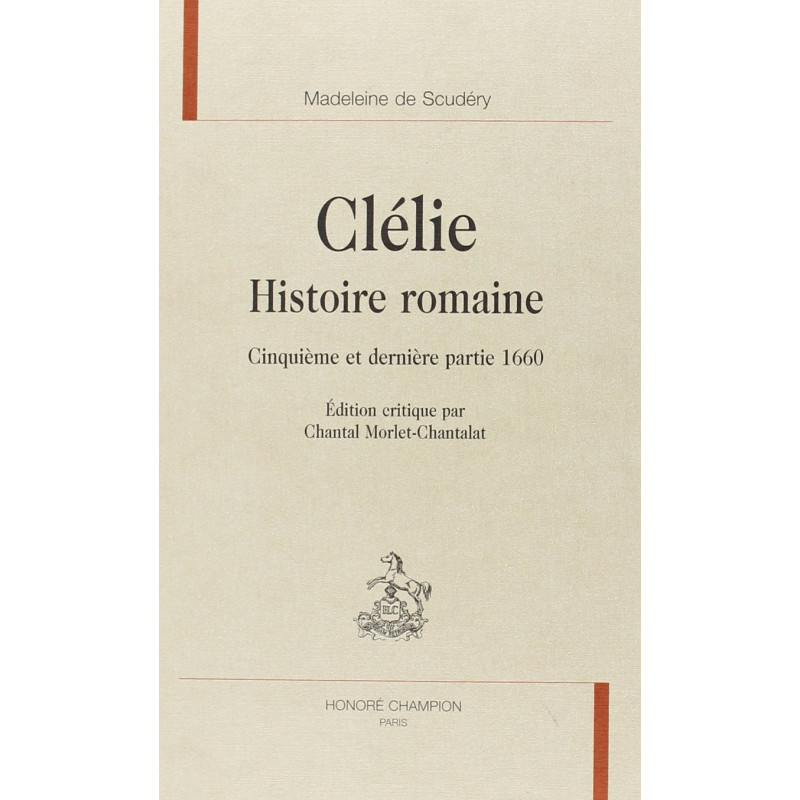 Madeleine de Scudéry

Clélie

Histoire romaine

Cinquième et dernière partie 1660

Édition critique par
Chantal Morlet-Chantalat

HONORÉ CHAMPION
PARIS